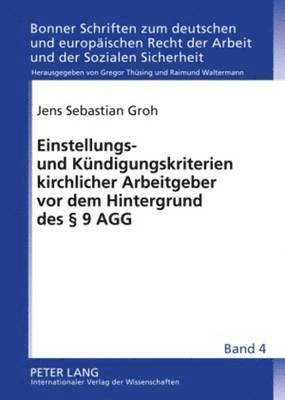 Bonner Schriften zum deutschen und europäischen Recht der Arbeit und der Sozialen Sicherheit

Herausgegeben von Gregor Thüsing und Raimund Waltermann

Jens Sebastian Groh

Einstellungs- und Kündigungskriterien kirchlicher Arbeitgeber vor dem Hintergrund des § 9 AGG

Band 4

PETER LANG
Internationaler Verlag der Wissenschaften